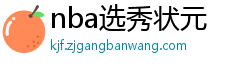 nba选秀状元
kjf.zjgangbanwang.com